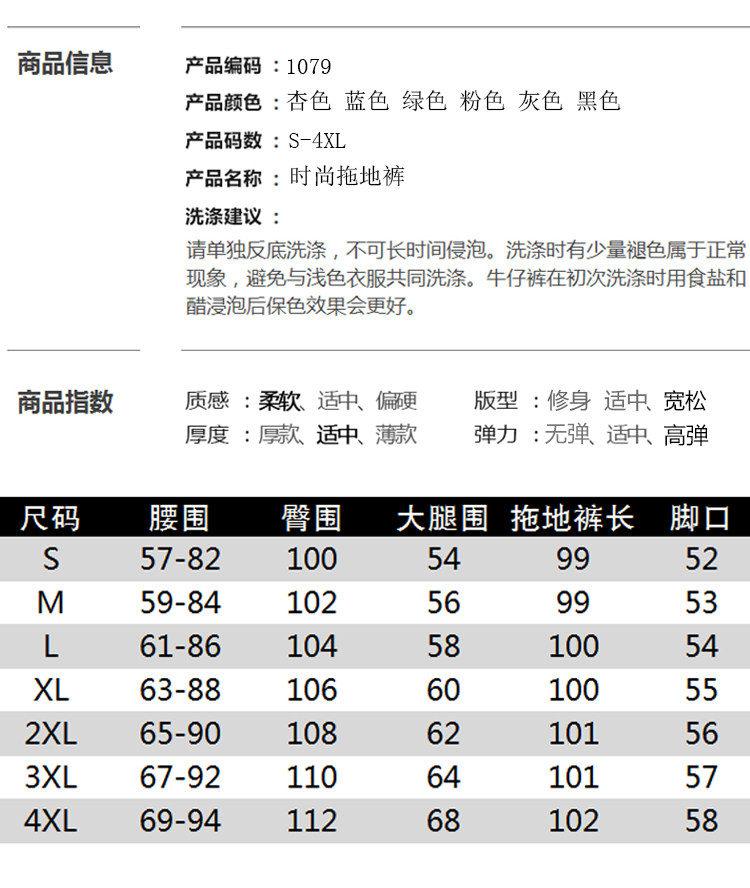 商品信息

产品编码：1079
产品颜色：杏色 蓝色 绿色 粉色 灰色 黑色
产品码数：S-4XL
产品名称：时尚拖地裤
洗涤建议：
请单独反底洗涤，不可长时间侵泡。洗涤时有少量褪色属于正常现象，避免与浅色衣服共同洗涤。牛仔裤在初次洗涤时用食盐和醋浸泡后保色效果会更好。

商品指数

质感：柔软、适中、偏硬
厚度：厚款、适中、薄款
版型：修身 适中、宽松
弹力：无弹、适中、高弹

| 尺码 | 腰围 | 臀围 | 大腿围 | 拖地裤长 | 脚口 |
|---|---|---|---|---|---|
| S | 57-82 | 100 | 54 | 99 | 52 |
| M | 59-84 | 102 | 56 | 99 | 53 |
| L | 61-86 | 104 | 58 | 100 | 54 |
| XL | 63-88 | 106 | 60 | 100 | 55 |
| 2XL | 65-90 | 108 | 62 | 101 | 56 |
| 3XL | 67-92 | 110 | 64 | 101 | 57 |
| 4XL | 69-94 | 112 | 68 | 102 | 58 |